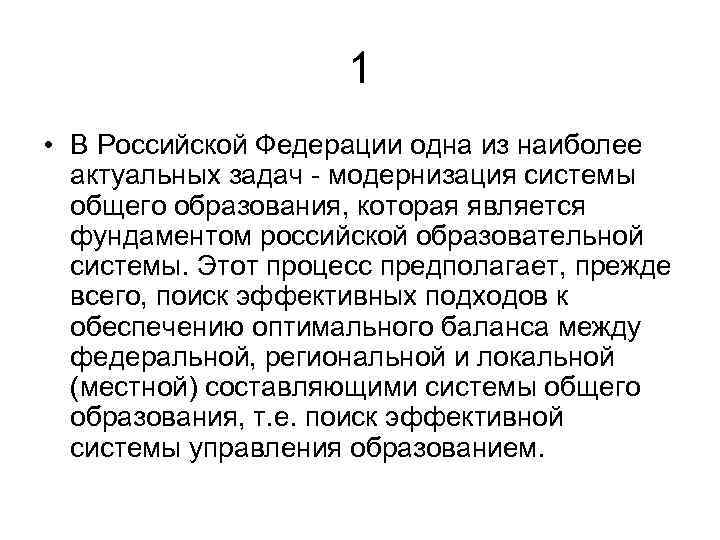 1

• В Российской Федерации одна из наиболее актуальных задач - модернизация системы общего образования, которая является фундаментом российской образовательной системы. Этот процесс предполагает, прежде всего, поиск эффективных подходов к обеспечению оптимального баланса между федеральной, региональной и локальной (местной) составляющими системы общего образования, т.е. поиск эффективной системы управления образованием.